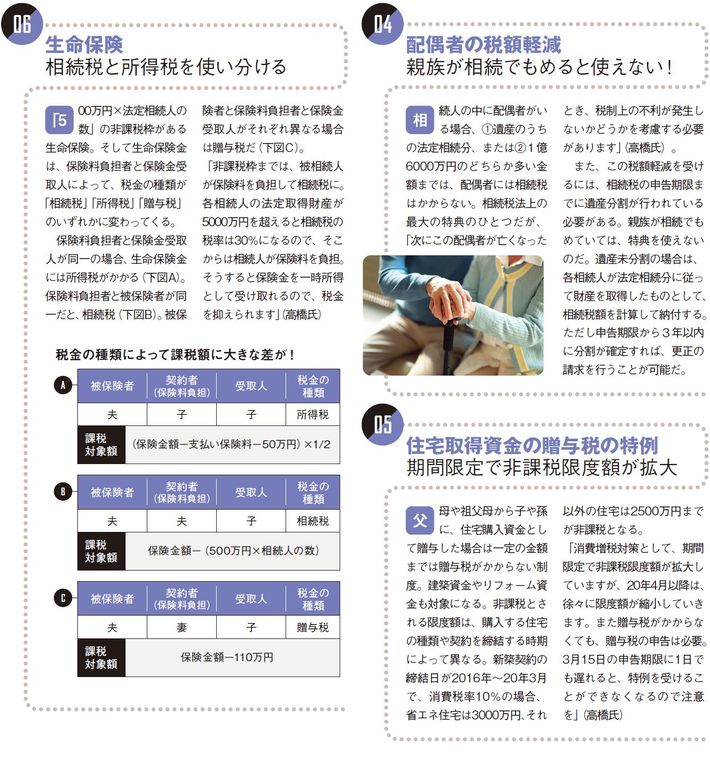 06

生命保険
相続税と所得税を使い分ける

「500万円×法定相続人の数」の非課税枠がある生命保険。そして生命保険金は、保険料負担者と保険金受取人によって、税金の種類が「相続税」「所得税」「贈与税」のいずれかに変わってくる。

保険料負担者と保険金受取人が同一の場合、生命保険金には所得税がかかる（下図A）。保険料負担者と被保険者が同一だと、相続税（下図B）。被保険者と保険料負担者と保険金受取人がそれぞれ異なる場合は贈与税だ（下図C）。

「非課税枠までは、被相続人が保険料を負担して相続税に。各相続人の法定取得財産が5000万円を超えると相続税の税率は30%になるので、そこからは相続人が保険料を負担。そうすると保険金を一時所得として受け取れるので、税金を抑えられます」（高橋氏）

税金の種類によって課税額に大きな差が！

A
| 被保険者 | 契約者（保険料負担） | 受取人 | 税金の種類 |
|---|---|---|---|
| 夫 | 子 | 子 | 所得税 |
| 課税対象額 | （保険金額－支払い保険料－50万円）×1/2 | | |

B
| 被保険者 | 契約者（保険料負担） | 受取人 | 税金の種類 |
|---|---|---|---|
| 夫 | 夫 | 子 | 相続税 |
| 課税対象額 | 保険金額－（500万円×相続人の数） | | |

C
| 被保険者 | 契約者（保険料負担） | 受取人 | 税金の種類 |
|---|---|---|---|
| 夫 | 妻 | 子 | 贈与税 |
| 課税対象額 | 保険金額－110万円 | | |

04

配偶者の税額軽減
親族が相続でもめると使えない！

相続人の中に配偶者がいる場合、①遺産のうちの法定相続分、または②1億6000万円のどちらか多い金額までは、配偶者には相続税はかからない。相続税法上の最大の特典のひとつだが、「次にこの配偶者が亡くなったとき、税制上の不利が発生しないかどうかを考慮する必要があります」（高橋氏）。

また、この税額軽減を受けるには、相続税の申告期限までに遺産分割が行われている必要がある。親族が相続でもめていては、特典を使えないのだ。遺産未分割の場合は、各相続人が法定相続分に従って財産を取得したものとして、相続税額を計算して納付する。ただし申告期限から3年以内に分割が確定すれば、更正の請求を行うことが可能だ。

05

住宅取得資金の贈与税の特例
期間限定で非課税限度額が拡大

父母や祖父母から子や孫に、住宅購入資金として贈与した場合は一定の金額までは贈与税がかからない制度。建築資金やリフォーム資金も対象になる。非課税とされる限度額は、購入する住宅の種類や契約を締結する時期によって異なる。新築契約の締結日が2016年～20年3月で、消費税率10%の場合、省エネ住宅は3000万円、それ以外の住宅は2500万円までが非課税となる。

「消費増税対策として、期間限定で非課税限度額が拡大していますが、20年4月以降は、徐々に限度額が縮小していきます。また贈与税がかからなくても、贈与税の申告は必要。3月15日の申告期限に1日でも遅れると、特例を受けることができなくなるので注意を」（高橋氏）